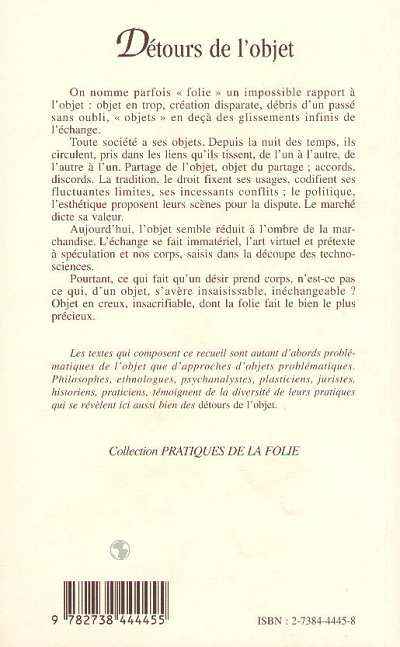 Détours de l'objet

On nomme parfois « folie » un impossible rapport à l'objet : objet en trop, création disparate, débris d'un passé sans oubli, « objets » en deçà des glissements infinis de l'échange.

Toute société a ses objets. Depuis la nuit des temps, ils circulent, pris dans les liens qu'ils tissent, de l'un à l'autre, de l'autre à l'un. Partage de l'objet, objet du partage ; accords, discords. La tradition, le droit fixent ses usages, codifient ses fluctuantes limites, ses incessants conflits ; le politique, l'esthétique proposent leurs scènes pour la dispute. Le marché dicte sa valeur.

Aujourd'hui, l'objet semble réduit à l'ombre de la marchandise. L'échange se fait immatériel, l'art virtuel et prétexte à spéculation et nos corps, saisis dans la découpe des technosciences.

Pourtant, ce qui fait qu'un désir prend corps, n'est-ce pas ce qui, d'un objet, s'avère insaisissable, inéchangeable ? Objet en creux, insacrifiable, dont la folie fait le bien le plus précieux.

Les textes qui composent ce recueil sont autant d'abords problématiques de l'objet que d'approches d'objets problématiques. Philosophes, ethnologues, psychanalystes, plasticiens, juristes, historiens, praticiens, témoignent de la diversité de leurs pratiques qui se révèlent ici aussi bien des détours de l'objet.

Collection PRATIQUES DE LA FOLIE

9 782738 444455

ISBN : 2-7384-4445-8